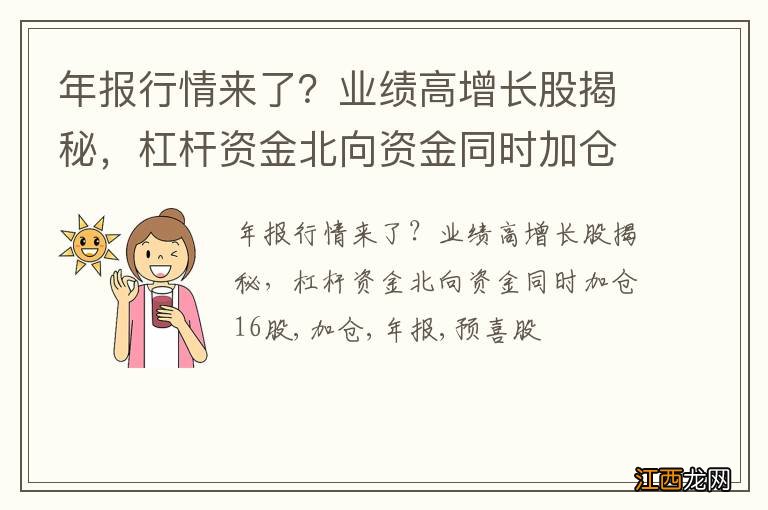 年报行情来了？业绩高增长股揭秘，杠杆资金北向资金同时加仓

年报行情来了？业绩高增长股揭秘，杠杆资金北向资金同时加仓16股，加仓，年报，预喜股

江西龙网